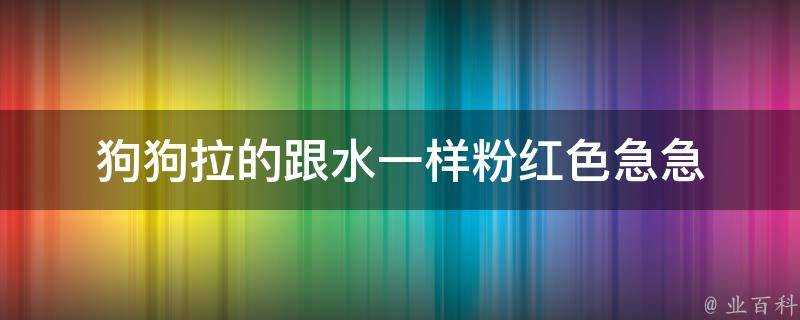 狗狗拉的跟水一样粉红色急急

@ 业百科